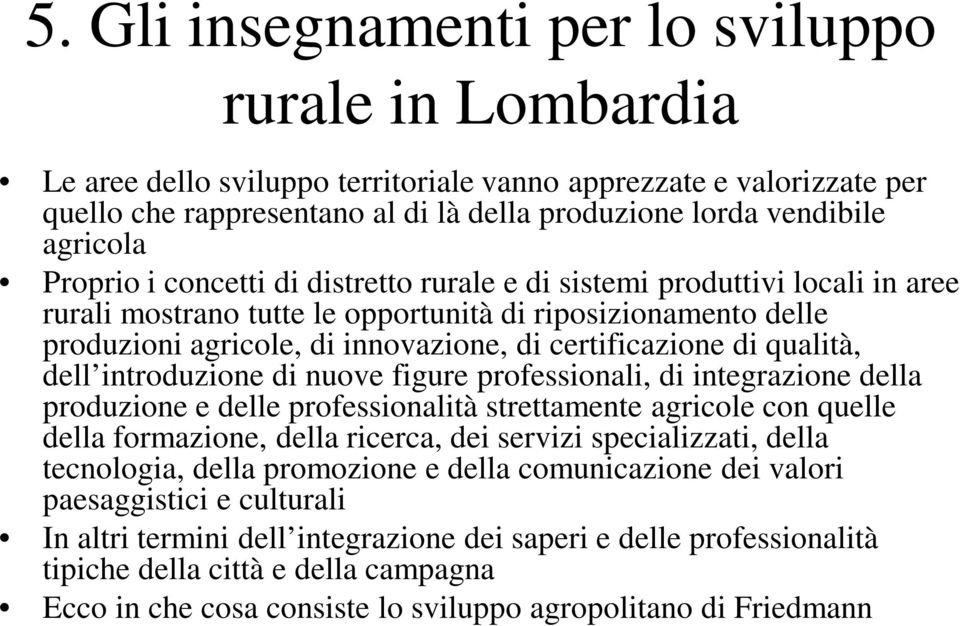 5. Gli insegnamenti per lo sviluppo rurale in Lombardia

• Le aree dello sviluppo territoriale vanno apprezzate e valorizzate per quello che rappresentano al di là della produzione lorda vendibile agricola

• Proprio i concetti di distretto rurale e di sistemi produttivi locali in aree rurali mostrano tutte le opportunità di riposizionamento delle produzioni agricole, di innovazione, di certificazione di qualità, dell’introduzione di nuove figure professionali, di integrazione della produzione e delle professionalità strettamente agricole con quelle della formazione, della ricerca, dei servizi specializzati, della tecnologia, della promozione e della comunicazione dei valori paesaggistici e culturali

• In altri termini dell’integrazione dei saperi e delle professionalità tipiche della città e della campagna

• Ecco in che cosa consiste lo sviluppo agropolitano di Friedmann